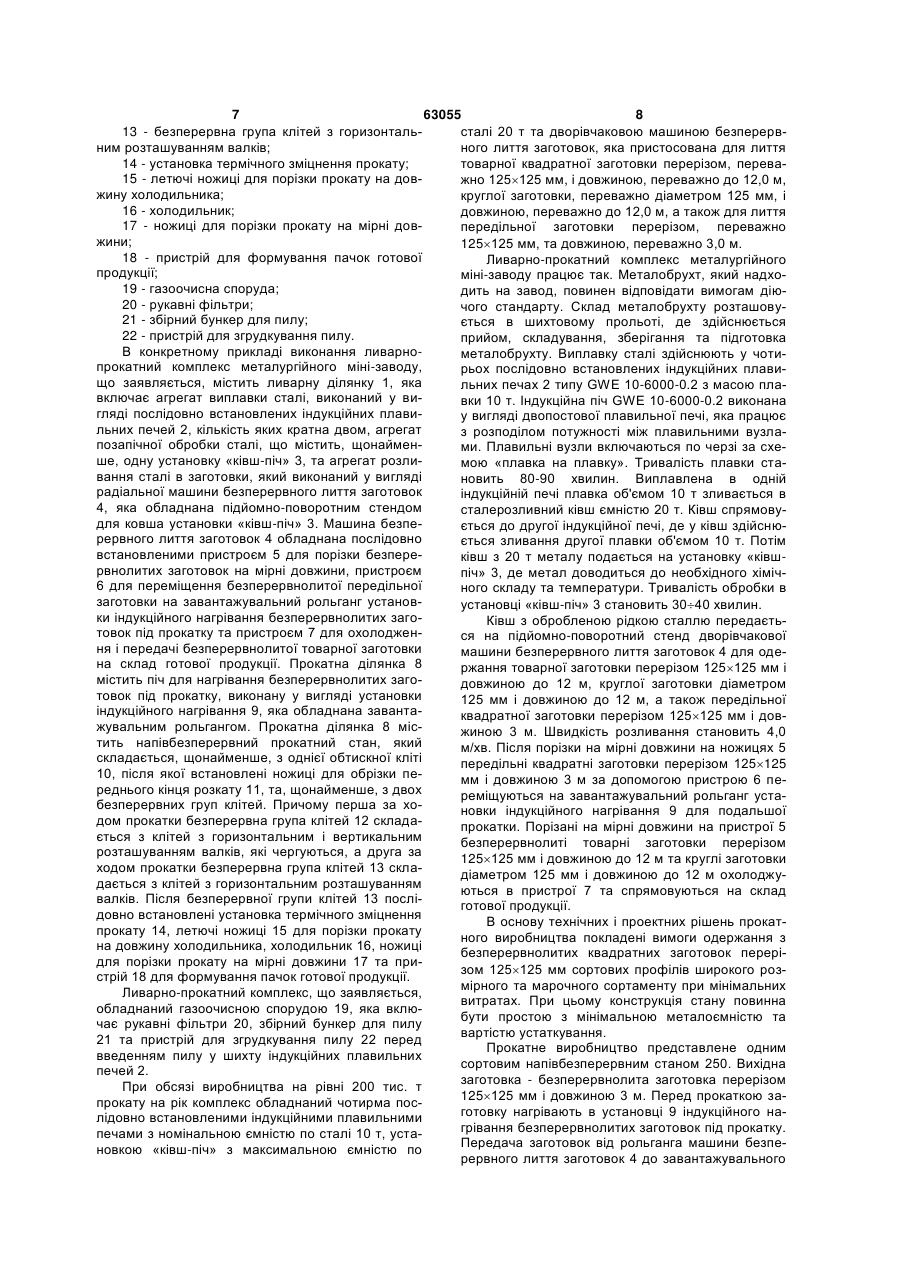 7 63055 8

13 - безперервна група клітей з горизонтальним розташуванням валків;

14 - установка термічного зміцнення прокату;

15 - летючі ножиці для порізки прокату на довжину холодильника;

16 - холодильник;

17 - ножиці для порізки прокату на мірні довжини;

18 - пристрій для формування пачок готової продукції;

19 - газоочисна споруда;

20 - рукавні фільтри;

21 - збірний бункер для пилу;

22 - пристрій для згрудкування пилу.

В конкретному прикладі виконання ливарно-прокатний комплекс металургійного міні-заводу, що заявляється, містить ливарну ділянку 1, яка включає агрегат виплавки сталі, виконаний у вигляді послідовно встановлених індукційних плавильних печей 2, кількість яких кратна двом, агрегат позапічної обробки сталі, що містить, щонайменше, одну установку «ківш-піч» 3, та агрегат розливання сталі в заготовки, який виконаний у вигляді радіальної машини безперервного лиття заготовок 4, яка обладнана підйомно-поворотним стендом для ковша установки «ківш-піч» 3. Машина безперервного лиття заготовок 4 обладнана послідовно встановленими пристроєм 5 для порізки безперервнолитих заготовок на мірні довжини, пристроєм 6 для переміщення безперервнолитої передільної заготовки на завантажувальний рольганг установки індукційного нагрівання безперервнолитих заготовок під прокатку та пристроєм 7 для охолодження і передачі безперервнолитої товарної заготовки на склад готової продукції. Прокатна ділянка 8 містить піч для нагрівання безперервнолитих заготовок під прокатку, виконану у вигляді установки індукційного нагрівання 9, яка обладнана завантажувальним рольгангом. Прокатна ділянка 8 містить напівбезперервний прокатний стан, який складається, щонайменше, з однієї обтискної кліті 10, після якої встановлені ножиці для обрізки переднього кінця розкату 11, та, щонайменше, з двох безперервних груп клітей. Причому перша за ходом прокатки безперервна група клітей 12 складається з клітей з горизонтальним і вертикальним розташуванням валків, які чергуються, а друга за ходом прокатки безперервна група клітей 13 складається з клітей з горизонтальним розташуванням валків. Після безперервної групи клітей 13 послідовно встановлені установка термічного зміцнення прокату 14, летючі ножиці 15 для порізки прокату на довжину холодильника, холодильник 16, ножиці для порізки прокату на мірні довжини 17 та пристрій 18 для формування пачок готової продукції.

Ливарно-прокатний комплекс, що заявляється, обладнаний газоочисною спорудою 19, яка включає рукавні фільтри 20, збірний бункер для пилу 21 та пристрій для згрудкування пилу 22 перед введенням пилу у шихту індукційних плавильних печей 2.

При обсязі виробництва на рівні 200 тис. т прокату на рік комплекс обладнаний чотирма послідовно встановленими індукційними плавильними печами з номінальною ємністю по сталі 10 т, установкою «ківш-піч» з максимальною ємністю по сталі 20 т та дворівчаковою машиною безперервного лиття заготовок, яка пристосована для лиття товарної квадратної заготовки перерізом, переважно 125×125 мм, і довжиною, переважно до 12,0 м, круглої заготовки, переважно діаметром 125 мм, і довжиною, переважно до 12,0 м, а також для лиття передільної заготовки перерізом, переважно 125×125 мм, та довжиною, переважно 3,0 м.

Ливарно-прокатний комплекс металургійного міні-заводу працює так. Металобрухт, який надходить на завод, повинен відповідати вимогам діючого стандарту. Склад металобрухту розташовується в шихтовому прольоті, де здійснюється прийом, складування, зберігання та підготовка металобрухту. Виплавку сталі здійснюють у чотирьох послідовно встановлених індукційних плавильних печах 2 типу GWE 10-6000-0.2 з масою плавки 10 т. Індукційна піч GWE 10-6000-0.2 виконана у вигляді двопостової плавильної печі, яка працює з розподілом потужності між плавильними вузлами. Плавильні вузли включаються по черзі за схемою «плавка на плавку». Тривалість плавки становить 80-90 хвилин. Виплавлена в одній індукційній печі плавка об'ємом 10 т зливається в сталерозливний ківш ємністю 20 т. Ківш спрямовується до другої індукційної печі, де у ківш здійснюється зливання другої плавки об'ємом 10 т. Потім ківш з 20 т металу подається на установку «ківш-піч» 3, де метал доводиться до необхідного хімічного складу та температури. Тривалість обробки в установці «ківш-піч» 3 становить 30÷40 хвилин.

Ківш з обробленою рідкою сталлю передається на підйомно-поворотний стенд дворівчакової машини безперервного лиття заготовок 4 для одержання товарної заготовки перерізом 125×125 мм і довжиною до 12 м, круглої заготовки діаметром 125 мм і довжиною до 12 м, а також передільної квадратної заготовки перерізом 125×125 мм і довжиною 3 м. Швидкість розливання становить 4,0 м/хв. Після порізки на мірні довжини на ножицях 5 передільні квадратні заготовки перерізом 125×125 мм і довжиною 3 м за допомогою пристрою 6 переміщуються на завантажувальний рольганг установки індукційного нагрівання 9 для подальшої прокатки. Порізані на мірні довжини на пристрої 5 безперервнолиті товарні заготовки перерізом 125×125 мм і довжиною до 12 м та круглі заготовки діаметром 125 мм і довжиною до 12 м охолоджуються в пристрої 7 та спрямовуються на склад готової продукції.

В основу технічних і проектних рішень прокатного виробництва покладені вимоги одержання з безперервнолитих квадратних заготовок перерізом 125×125 мм сортових профілів широкого розмірного та марочного сортаменту при мінімальних витратах. При цьому конструкція стану повинна бути простою з мінімальною металоємністю та вартістю устаткування.

Прокатне виробництво представлене одним сортовим напівбезперервним станом 250. Вихідна заготовка - безперервнолита заготовка перерізом 125×125 мм і довжиною 3 м. Перед прокаткою заготовку нагрівають в установці 9 індукційного нагрівання безперервнолитих заготовок під прокатку. Передача заготовок від рольганга машини безперервного лиття заготовок 4 до завантажувального